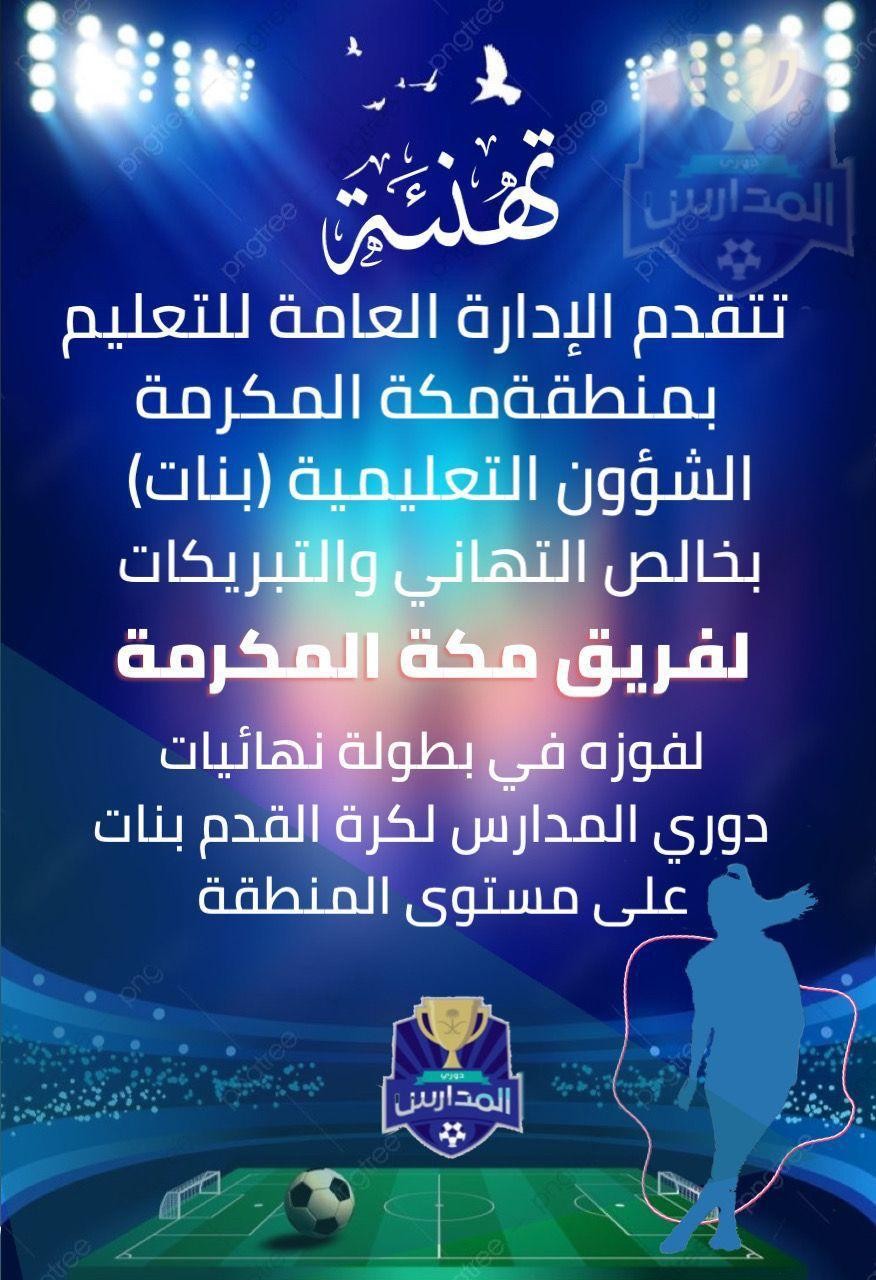 تهنئة

تتقدم الإدارة العامة للتعليم بمنطقةمكة المكرمة الشؤون التعليمية (بنات) بخالص التهاني والتبريكات

لفريق مكة المكرمة

لفوزه في بطولة نهائيات دوري المدارس لكرة القدم بنات على مستوى المنطقة

دوري
المدارس

pngtree